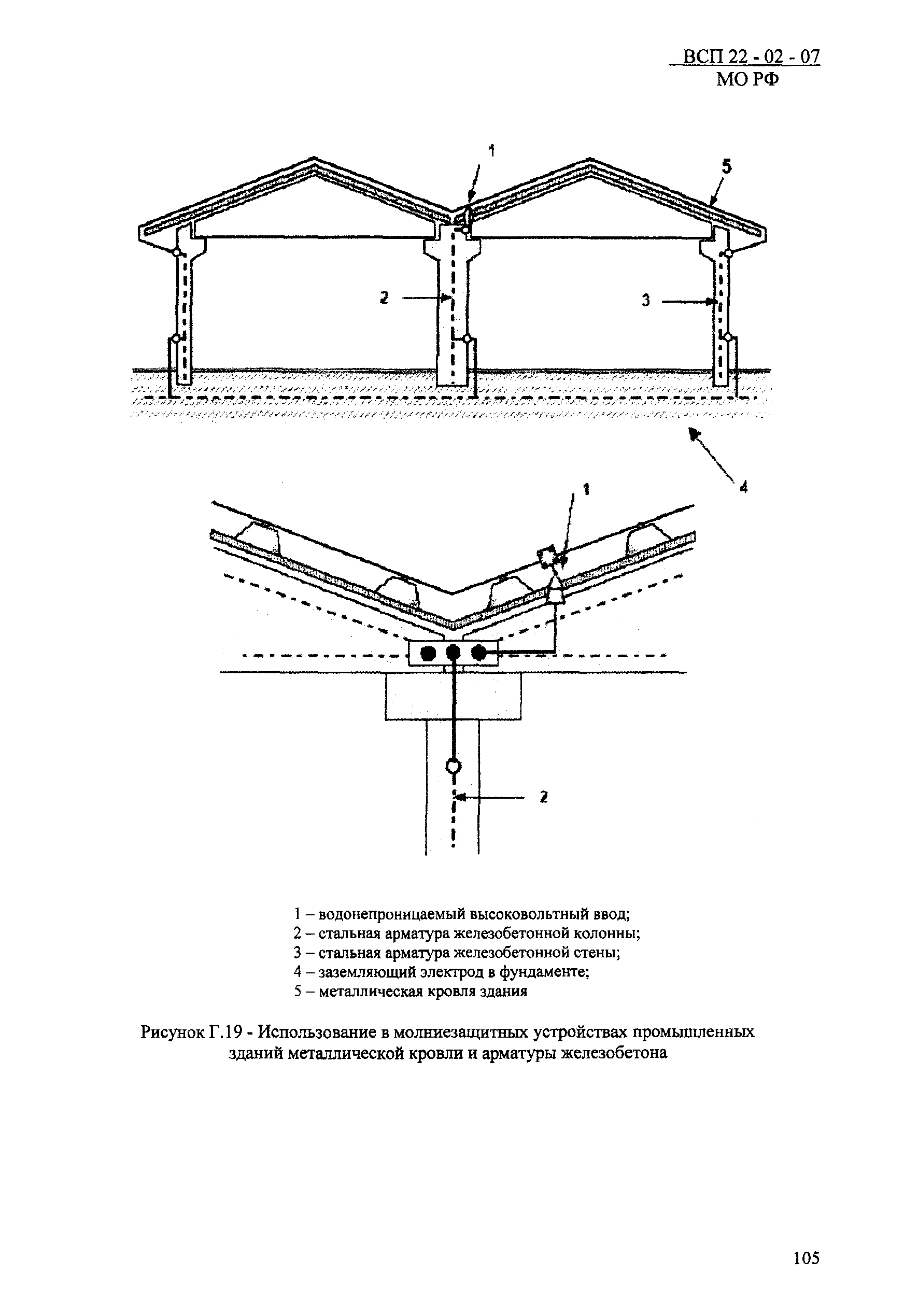 ВСП 22 - 02 - 07
МО РФ

1
5
2
3
4

1
2

1 – водонепроницаемый высоковольтный ввод;
2 – стальная арматура железобетонной колонны;
3 – стальная арматура железобетонной стены;
4 – заземляющий электрод в фундаменте;
5 – металлическая кровля здания

Рисунок Г.19 - Использование в молниезащитных устройствах промышленных зданий металлической кровли и арматуры железобетона

105